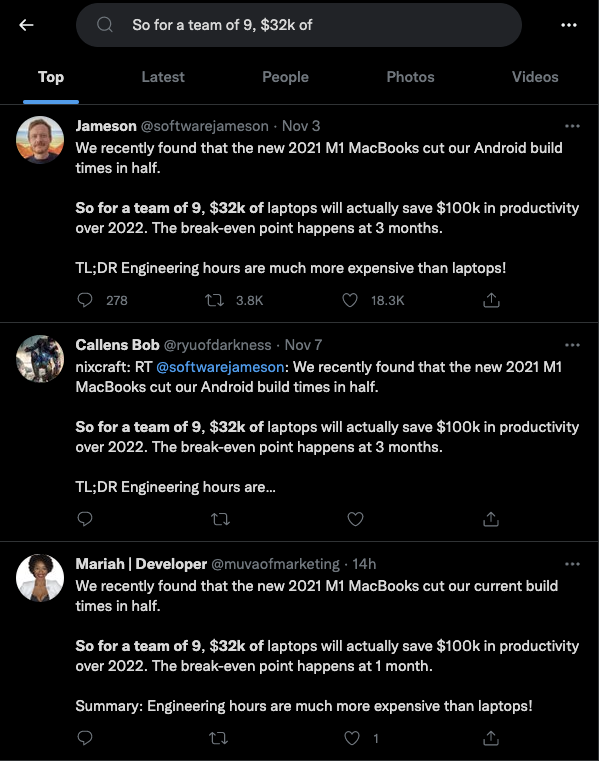 So for a team of 9, $32k of

Top Latest People Photos Videos

Jameson @softwarejameson · Nov 3
We recently found that the new 2021 M1 MacBooks cut our Android build times in half.

So for a team of 9, $32k of laptops will actually save $100k in productivity over 2022. The break-even point happens at 3 months.

TL;DR Engineering hours are much more expensive than laptops!

278 3.8K 18.3K

Callens Bob @ryuofdarkness · Nov 7
nixcraft: RT @softwarejameson: We recently found that the new 2021 M1 MacBooks cut our Android build times in half.

So for a team of 9, $32k of laptops will actually save $100k in productivity over 2022. The break-even point happens at 3 months.

TL;DR Engineering hours are...

Mariah | Developer @muvaofmarketing · 14h
We recently found that the new 2021 M1 MacBooks cut our current build times in half.

So for a team of 9, $32k of laptops will actually save $100k in productivity over 2022. The break-even point happens at 1 month.

Summary: Engineering hours are much more expensive than laptops!

1